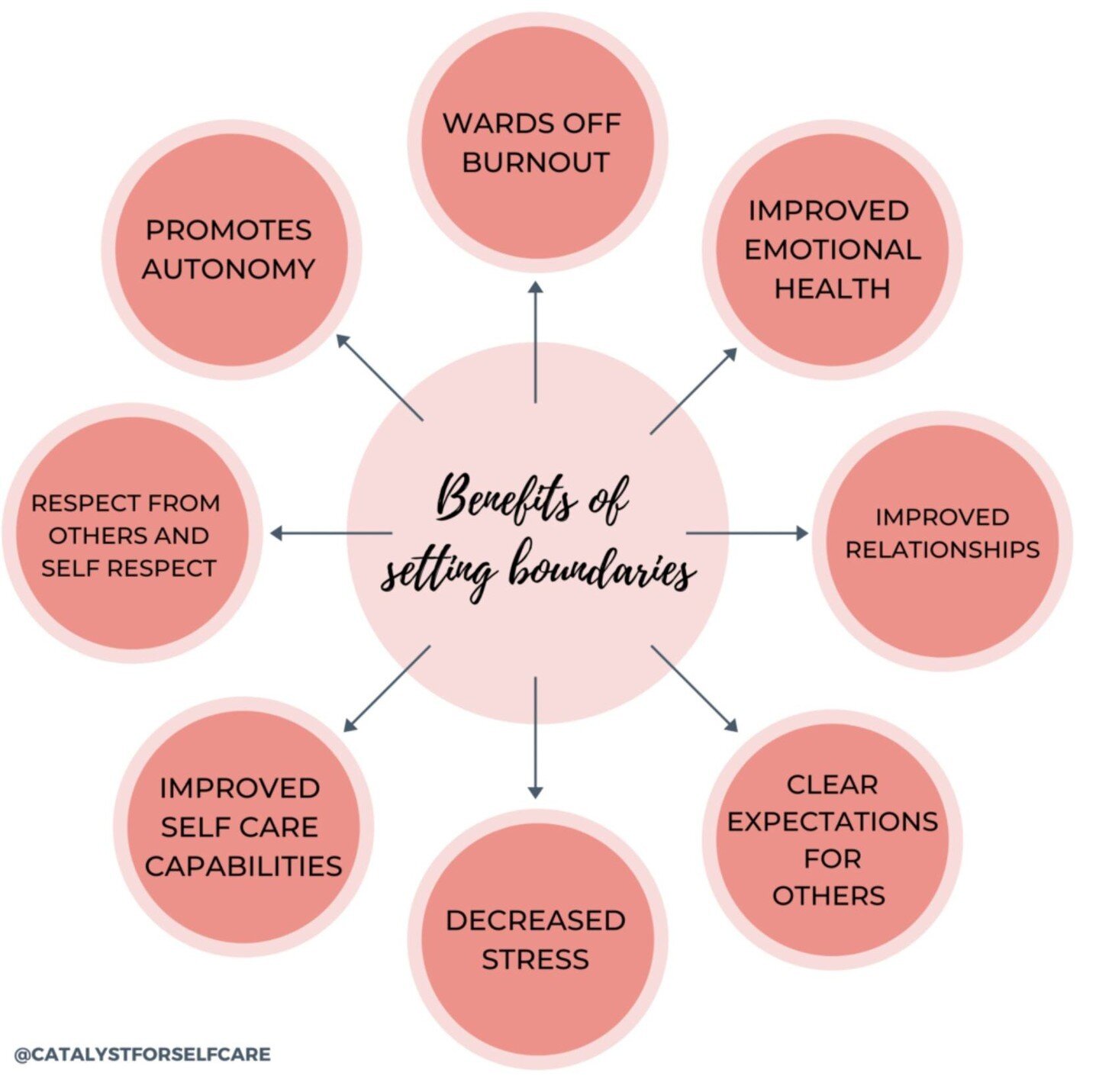 Benefits of setting boundaries

WARDS OFF BURNOUT

IMPROVED EMOTIONAL HEALTH

IMPROVED RELATIONSHIPS

CLEAR EXPECTATIONS FOR OTHERS

DECREASED STRESS

IMPROVED SELF CARE CAPABILITIES

RESPECT FROM OTHERS AND SELF RESPECT

PROMOTES AUTONOMY

@CATALYSTFORSELFCARE